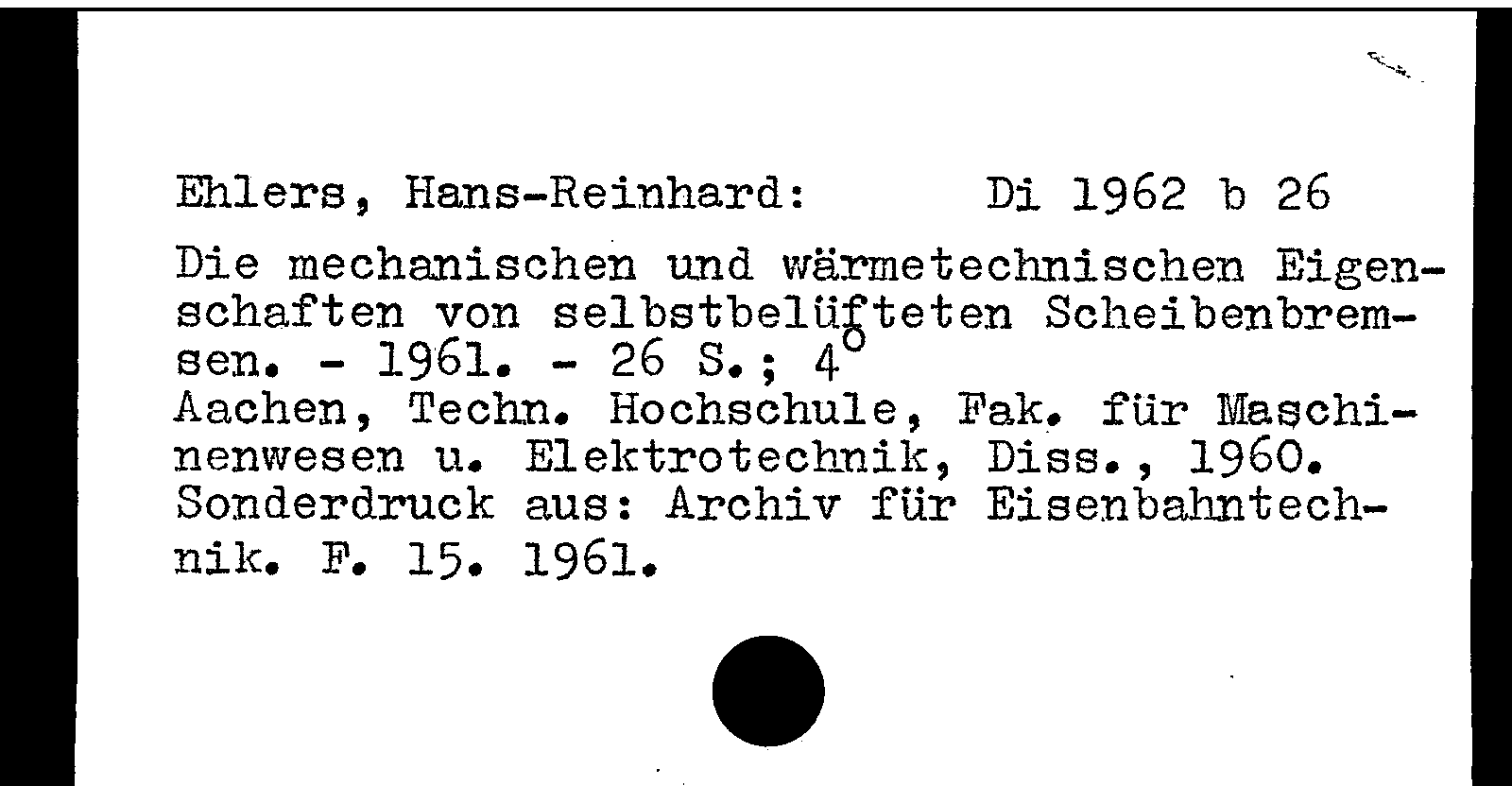 Ehlers, Hans-Reinhard: Di 1962 b 26

Die mechanischen und wärmetechnischen Eigenschaften von selbstbelüfteten Scheibenbremsen. - 1961. - 26 S.; 4°
Aachen, Techn. Hochschule, Fak. für Maschinenwesen u. Elektrotechnik, Diss., 1960.
Sonderdruck aus: Archiv für Eisenbahntechnik. F. 15. 1961.